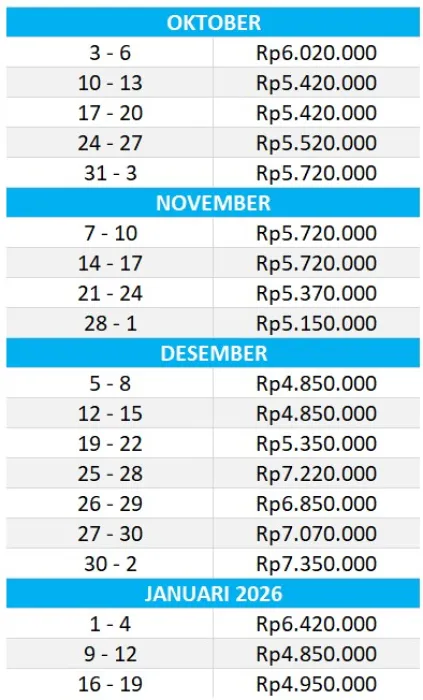 | OKTOBER | |
|---|---|
| 3 - 6 | Rp6.020.000 |
| 10 - 13 | Rp5.420.000 |
| 17 - 20 | Rp5.420.000 |
| 24 - 27 | Rp5.520.000 |
| 31 - 3 | Rp5.720.000 |
| NOVEMBER | |
| 7 - 10 | Rp5.720.000 |
| 14 - 17 | Rp5.720.000 |
| 21 - 24 | Rp5.370.000 |
| 28 - 1 | Rp5.150.000 |
| DESEMBER | |
| 5 - 8 | Rp4.850.000 |
| 12 - 15 | Rp4.850.000 |
| 19 - 22 | Rp5.350.000 |
| 25 - 28 | Rp7.220.000 |
| 26 - 29 | Rp6.850.000 |
| 27 - 30 | Rp7.070.000 |
| 30 - 2 | Rp7.350.000 |
| JANUARI 2026 | |
| 1 - 4 | Rp6.420.000 |
| 9 - 12 | Rp4.850.000 |
| 16 - 19 | Rp4.950.000 |